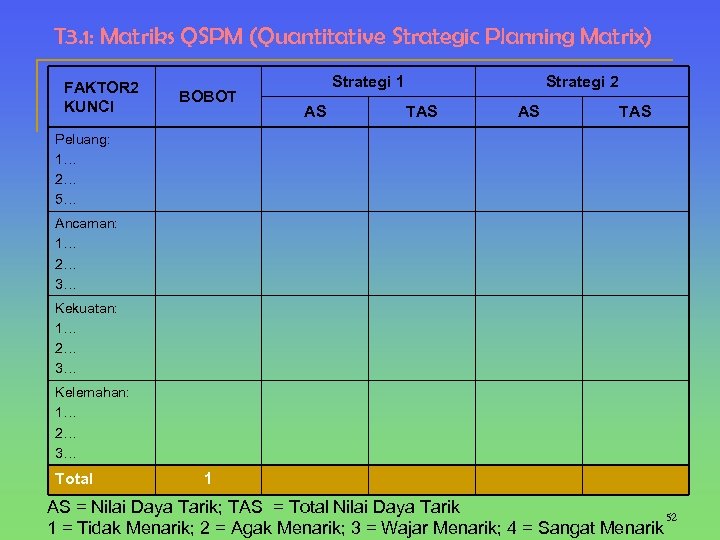 T3.1: Matriks QSPM (Quantitative Strategic Planning Matrix)

| FAKTOR2 KUNCI | BOBOT | Strategi 1 | | Strategi 2 | |
|---|---|---|---|---|---|
| | | AS | TAS | AS | TAS |
| Peluang: 1… 2… 5… | | | | | |
| Ancaman: 1… 2… 3… | | | | | |
| Kekuatan: 1… 2… 3… | | | | | |
| Kelemahan: 1… 2… 3… | | | | | |
| Total | 1 | | | | |

AS = Nilai Daya Tarik; TAS = Total Nilai Daya Tarik
1 = Tidak Menarik; 2 = Agak Menarik; 3 = Wajar Menarik; 4 = Sangat Menarik

52